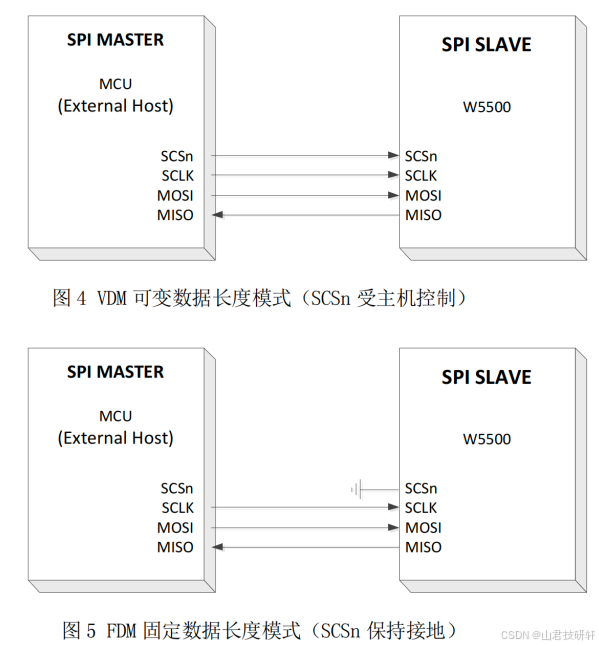 SPI MASTER

MCU
(External Host)

SCSn
SCLK
MOSI
MISO

SPI SLAVE

W5500

SCSn
SCLK
MOSI
MISO

图 4 VDM 可变数据长度模式（SCSn 受主机控制）

SPI MASTER

MCU
(External Host)

SCSn
SCLK
MOSI
MISO

SPI SLAVE

W5500

SCSn
SCLK
MOSI
MISO

图 5 FDM 固定数据长度模式（SCSn 保持接地）

CSDN @山君技研轩